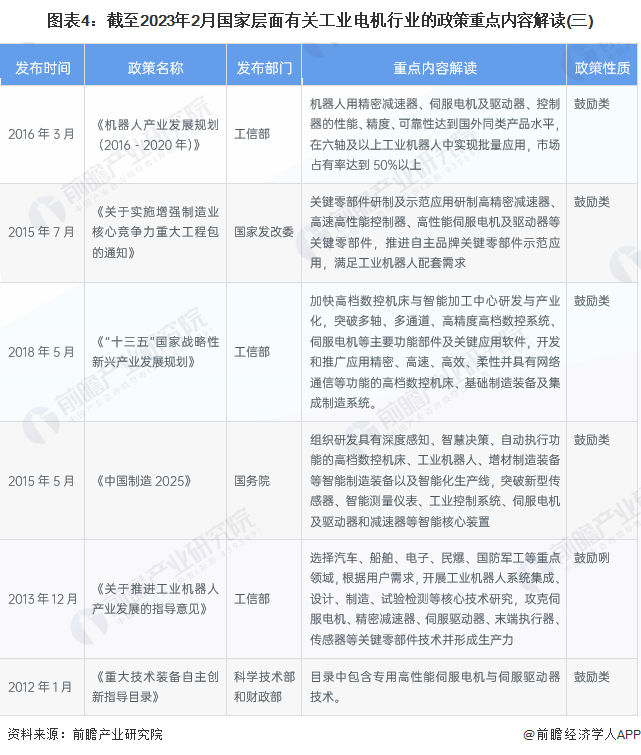 图表4：截至2023年2月国家层面有关工业电机行业的政策重点内容解读(三)

| 发布时间 | 政策名称 | 发布部门 | 重点内容解读 | 政策性质 |
|---|---|---|---|---|
| 2016 年 3 月 | 《机器人产业发展规划（2016 - 2020 年）》 | 工信部 | 机器人用精密减速器、伺服电机及驱动器、控制器的性能、精度、可靠性达到国外同类产品水平，在六轴及以上工业机器人中实现批量应用，市场占有率达到 50%以上 | 鼓励类 |
| 2015 年 7 月 | 《关于实施增强制造业核心竞争力重大工程包的通知》 | 国家发改委 | 关键零部件研制及示范应用研制高精密减速器、高速高性能控制器、高性能伺服电机及驱动器等关键零部件，推进自主品牌关键零部件示范应用，满足工业机器人配套需求 | 鼓励类 |
| 2018 年 5 月 | 《"十三五"国家战略性新兴产业发展规划》 | 工信部 | 加快高档数控机床与智能加工中心研发与产业化，突破多轴、多通道、高精度高档数控系统、伺服电机等主要功能部件及关键应用软件，开发和推广应用精密、高速、高效、柔性并具有网络通信等功能的高档数控机床、基础制造装备及集成制造系统。 | 鼓励类 |
| 2015 年 5 月 | 《中国制造 2025》 | 国务院 | 组织研发具有深度感知、智慧决策、自动执行功能的高档数控机床、工业机器人、增材制造装备等智能制造装备以及智能化生产线，突破新型传感器、智能测量仪表、工业控制系统、伺服电机及驱动器和减速器等智能核心装置 | 鼓励类 |
| 2013 年 12 月 | 《关于推进工业机器人产业发展的指导意见》 | 工信部 | 选择汽车、船舶、电子、民爆、国防军工等重点领域，根据用户需求，开展工业机器人系统集成、设计、制造、试验检测等核心技术研究，攻克伺服电机、精密减速器、伺服驱动器、末端执行器、传感器等关键零部件技术并形成生产力 | 鼓励咧 |
| 2012 年 1 月 | 《重大技术装备自主创新指导目录》 | 科学技术部和财政部 | 目录中包含专用高性能伺服电机与伺服驱动器技术。 | 鼓励类 |

资料来源：前瞻产业研究院

@前瞻经济学人APP